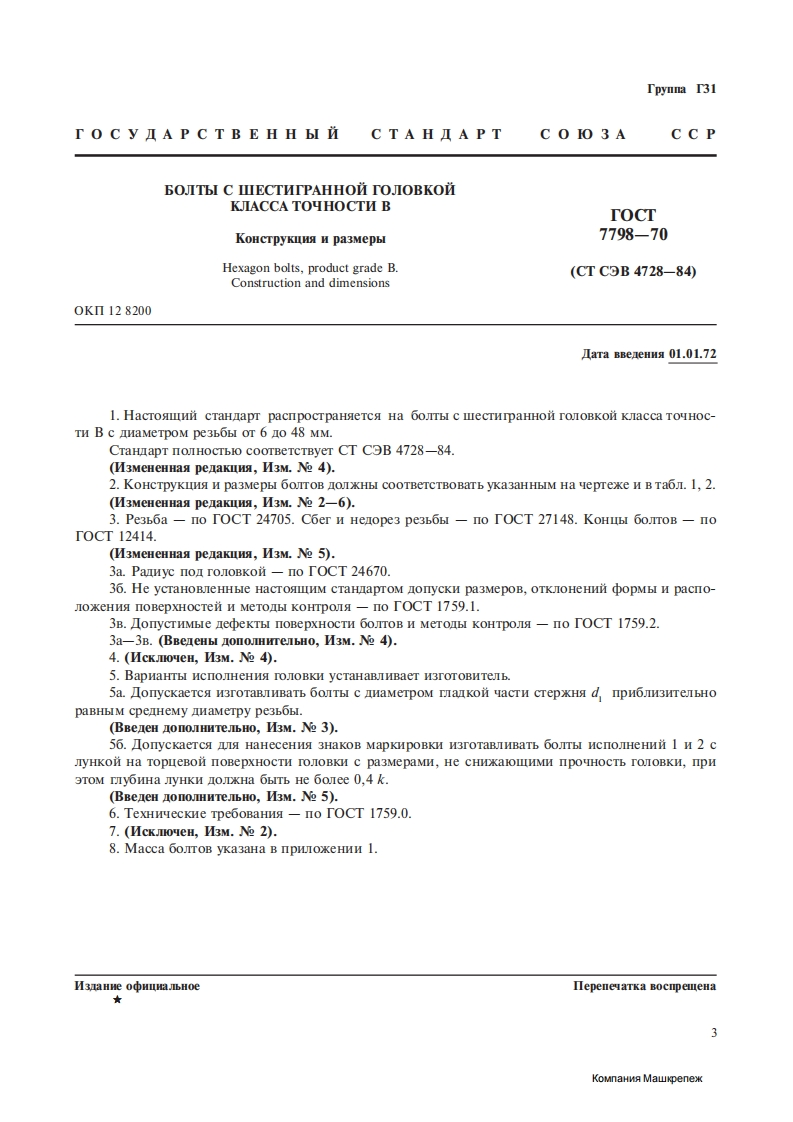 Группа Г31

ГОСУДАРСТВЕННЫЙ СТАНДАРТ СОЮЗА ССР

БОЛТЫ С ШЕСТИГРАННОЙ ГОЛОВКОЙ КЛАССА ТОЧНОСТИ В

Конструкция и размеры

Hexagon bolts, product grade B. Construction and dimensions

ГОСТ 7798—70

(СТ СЭВ 4728—84)

ОКП 12 8200

Дата введения 01.01.72

1. Настоящий стандарт распространяется на болты с шестигранной головкой класса точности В с диаметром резьбы от 6 до 48 мм.

Стандарт полностью соответствует СТ СЭВ 4728—84.

(Измененная редакция, Изм. № 4).

2. Конструкция и размеры болтов должны соответствовать указанным на чертеже и в табл. 1, 2.

(Измененная редакция, Изм. № 2—6).

3. Резьба — по ГОСТ 24705. Сбег и недорез резьбы — по ГОСТ 27148. Концы болтов — по ГОСТ 12414.

(Измененная редакция, Изм. № 5).

3а. Радиус под головкой — по ГОСТ 24670.

3б. Не установленные настоящим стандартом допуски размеров, отклонений формы и расположения поверхностей и методы контроля — по ГОСТ 1759.1.

3в. Допустимые дефекты поверхности болтов и методы контроля — по ГОСТ 1759.2.

3а—3в. (Введены дополнительно, Изм. № 4).

4. (Исключен, Изм. № 4).

5. Варианты исполнения головки устанавливает изготовитель.

5а. Допускается изготавливать болты с диаметром гладкой части стержня $d_1$ приблизительно равным среднему диаметру резьбы.

(Введен дополнительно, Изм. № 3).

5б. Допускается для нанесения знаков маркировки изготавливать болты исполнений 1 и 2 с лункой на торцевой поверхности головки с размерами, не снижающими прочность головки, при этом глубина лунки должна быть не более 0,4 $k$.

(Введен дополнительно, Изм. № 5).

6. Технические требования — по ГОСТ 1759.0.

7. (Исключен, Изм. № 2).

8. Масса болтов указана в приложении 1.

Издание официальное
★

Перепечатка воспрещена

3

Компания Машкрепеж